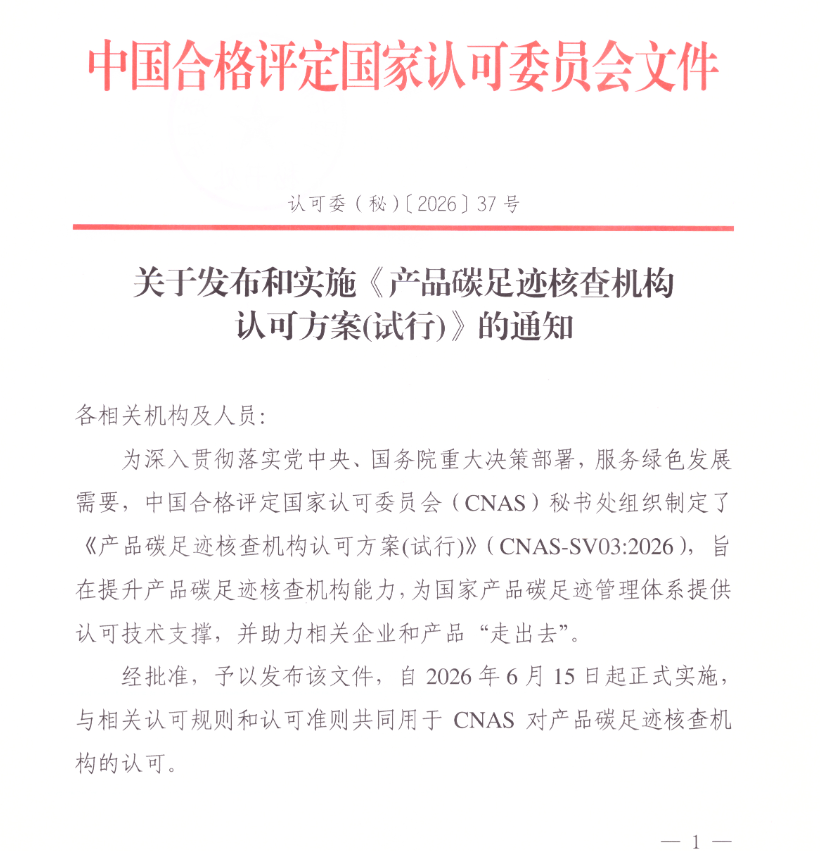 中国合格评定国家认可委员会文件

认可委（秘）〔2026〕37号

关于发布和实施《产品碳足迹核查机构
认可方案(试行)》的通知

各相关机构及人员:

为深入贯彻落实党中央、国务院重大决策部署，服务绿色发展需要，中国合格评定国家认可委员会（CNAS）秘书处组织制定了《产品碳足迹核查机构认可方案(试行)》（CNAS-SV03:2026），旨在提升产品碳足迹核查机构能力，为国家产品碳足迹管理体系提供认可技术支撑，并助力相关企业和产品“走出去”。

经批准，予以发布该文件，自2026年6月15日起正式实施，与相关认可规则和认可准则共同用于CNAS对产品碳足迹核查机构的认可。

— 1 —